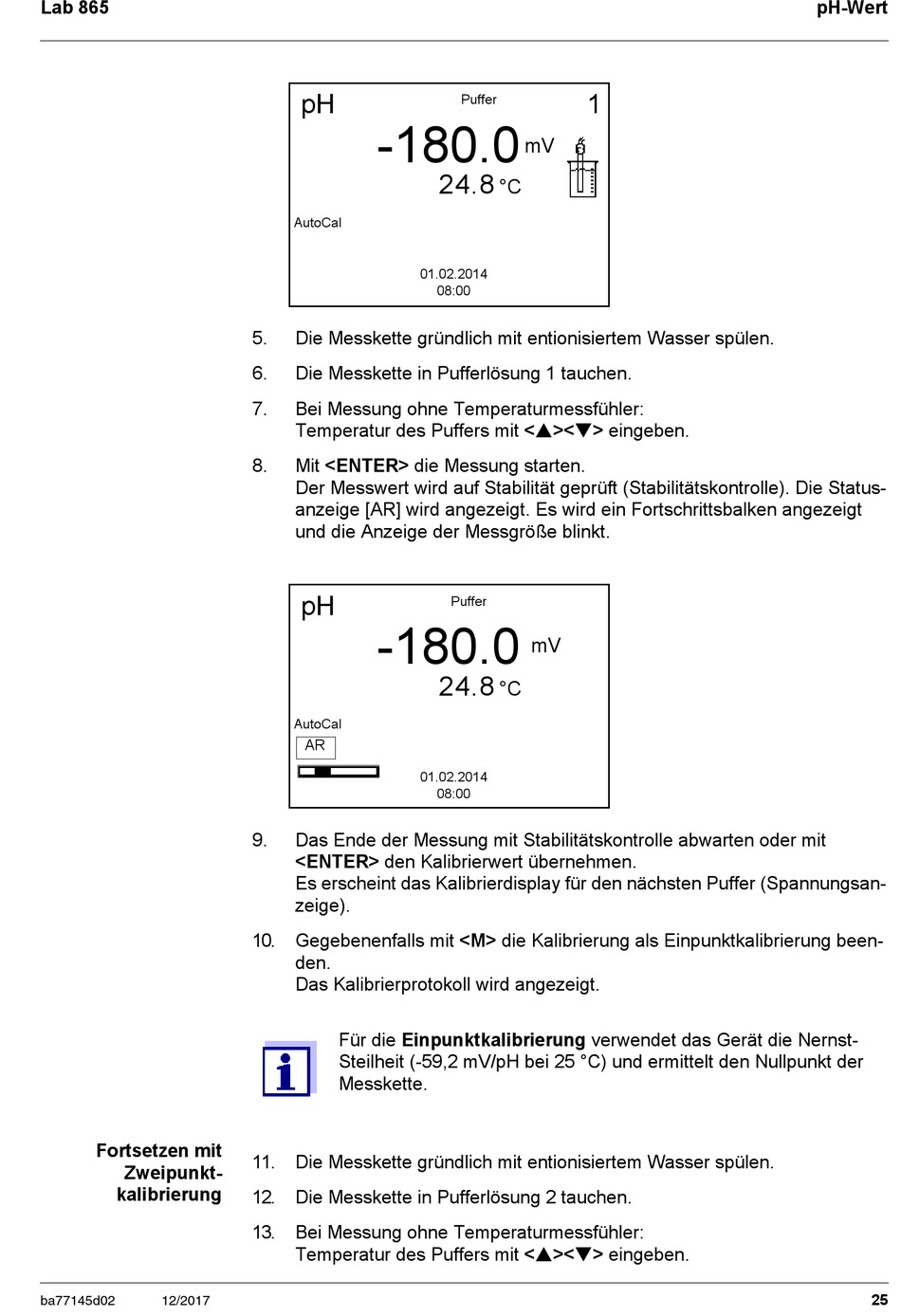 Lab 865

pH-Wert

pH
Puffer
1
-180.0 mV
24.8 °C
AutoCal
01.02.2014
08:00

5. Die Messkette gründlich mit entionisiertem Wasser spülen.

6. Die Messkette in Pufferlösung 1 tauchen.

7. Bei Messung ohne Temperaturmessfühler:
Temperatur des Puffers mit <▲><▼> eingeben.

8. Mit <ENTER> die Messung starten.
Der Messwert wird auf Stabilität geprüft (Stabilitätskontrolle). Die Statusanzeige [AR] wird angezeigt. Es wird ein Fortschrittsbalken angezeigt und die Anzeige der Messgröße blinkt.

pH
Puffer
-180.0 mV
24.8 °C
AutoCal
AR
01.02.2014
08:00

9. Das Ende der Messung mit Stabilitätskontrolle abwarten oder mit <ENTER> den Kalibrierwert übernehmen.
Es erscheint das Kalibrierdisplay für den nächsten Puffer (Spannungsanzeige).

10. Gegebenenfalls mit <M> die Kalibrierung als Einpunktkalibrierung beenden.
Das Kalibrierprotokoll wird angezeigt.

Für die Einpunktkalibrierung verwendet das Gerät die Nernst-Steilheit (-59,2 mV/pH bei 25 °C) und ermittelt den Nullpunkt der Messkette.

Fortsetzen mit Zweipunktkalibrierung

11. Die Messkette gründlich mit entionisiertem Wasser spülen.

12. Die Messkette in Pufferlösung 2 tauchen.

13. Bei Messung ohne Temperaturmessfühler:
Temperatur des Puffers mit <▲><▼> eingeben.

ba77145d02 12/2017 25